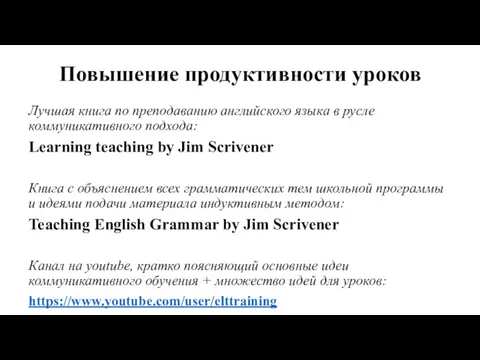 Повышение продуктивности уроков

Лучшая книга по преподаванию английского языка в русле коммуникативного подхода:

Learning teaching by Jim Scrivener

Книга с объяснением всех грамматических тем школьной программы и идеями подачи материала индуктивным методом:

Teaching English Grammar by Jim Scrivener

Канал на youtube, кратко поясняющий основные идеи коммуникативного обучения + множество идей для уроков:

https://www.youtube.com/user/elttraining